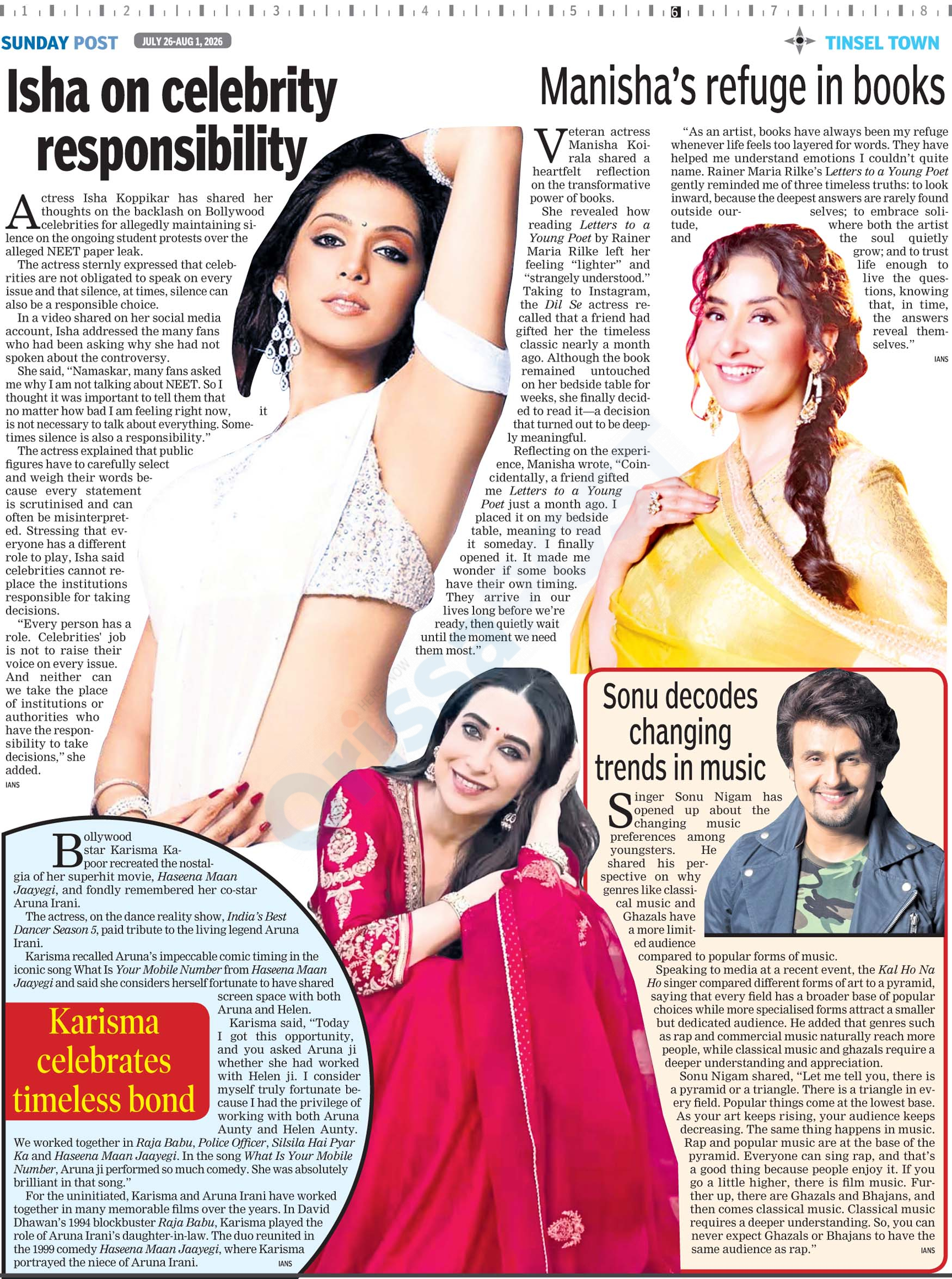 1 2 3 4 5 6 7 8

SUNDAY POST JULY 26-AUG 1, 2026

TINSEL TOWN

Isha on celebrity responsibility

Actress Isha Koppikar has shared her thoughts on the backlash on Bollywood celebrities for allegedly maintaining silence on the ongoing student protests over the alleged NEET paper leak.

The actress sternly expressed that celebrities are not obligated to speak on every issue and that silence, at times, silence can also be a responsible choice.

In a video shared on her social media account, Isha addressed the many fans who had been asking why she had not spoken about the controversy.

She said, "Namaskar, many fans asked me why I am not talking about NEET. So I thought it was important to tell them that no matter how bad I am feeling right now, it is not necessary to talk about everything. Sometimes silence is also a responsibility."

The actress explained that public figures have to carefully select and weigh their words because every statement is scrutinised and can often be misinterpreted. Stressing that everyone has a different role to play, Isha said celebrities cannot replace the institutions responsible for taking decisions.

"Every person has a role. Celebrities' job is not to raise their voice on every issue. And neither can we take the place of institutions or authorities who have the responsibility to take decisions," she added.

IANS

Manisha's refuge in books

Veteran actress Manisha Koirala shared a heartfelt reflection on the transformative power of books.

She revealed how reading Letters to a Young Poet by Rainer Maria Rilke left her feeling "lighter" and "strangely understood." Taking to Instagram, the Dil Se actress recalled that a friend had gifted her the timeless classic nearly a month ago. Although the book remained untouched on her bedside table for weeks, she finally decided to read it—a decision that turned out to be deeply meaningful.

Reflecting on the experience, Manisha wrote, "Coincidentally, a friend gifted me Letters to a Young Poet just a month ago. I placed it on my bedside table, meaning to read it someday. I finally opened it. It made me wonder if some books have their own timing. They arrive in our lives long before we're ready, then quietly wait until the moment we need them most."

"As an artist, books have always been my refuge whenever life feels too layered for words. They have helped me understand emotions I couldn't quite name. Rainer Maria Rilke's Letters to a Young Poet gently reminded me of three timeless truths: to look inward, because the deepest answers are rarely found outside ourselves; to embrace solitude, where both the artist and the soul quietly grow; and to trust life enough to live the questions, knowing that, in time, the answers reveal themselves."

IANS

Karisma celebrates timeless bond

Bollywood star Karisma Kapoor recreated the nostalgia of her superhit movie, Haseena Maan Jaayegi, and fondly remembered her co-star Aruna Irani.

The actress, on the dance reality show, India's Best Dancer Season 5, paid tribute to the living legend Aruna Irani.

Karisma recalled Aruna's impeccable comic timing in the iconic song What Is Your Mobile Number from Haseena Maan Jaayegi and said she considers herself fortunate to have shared screen space with both Aruna and Helen.

Karisma said, "Today I got this opportunity, and you asked Aruna ji whether she had worked with Helen ji. I consider myself truly fortunate because I had the privilege of working with both Aruna Aunty and Helen Aunty. We worked together in Raja Babu, Police Officer, Silsila Hai Pyar Ka and Haseena Maan Jaayegi. In the song What Is Your Mobile Number, Aruna ji performed so much comedy. She was absolutely brilliant in that song."

For the uninitiated, Karisma and Aruna Irani have worked together in many memorable films over the years. In David Dhawan's 1994 blockbuster Raja Babu, Karisma played the role of Aruna Irani's daughter-in-law. The duo reunited in the 1999 comedy Haseena Maan Jaayegi, where Karisma portrayed the niece of Aruna Irani.

IANS

Sonu decodes changing trends in music

Singer Sonu Nigam has opened up about the changing music preferences among youngsters. He shared his perspective on why genres like classical music and Ghazals have a more limited audience compared to popular forms of music.

Speaking to media at a recent event, the Kal Ho Na Ho singer compared different forms of art to a pyramid, saying that every field has a broader base of popular choices while more specialised forms attract a smaller but dedicated audience. He added that genres such as rap and commercial music naturally reach more people, while classical music and ghazals require a deeper understanding and appreciation.

Sonu Nigam shared, "Let me tell you, there is a pyramid or a triangle. There is a triangle in every field. Popular things come at the lowest base. As your art keeps rising, your audience keeps decreasing. The same thing happens in music. Rap and popular music are at the base of the pyramid. Everyone can sing rap, and that's a good thing because people enjoy it. If you go a little higher, there is film music. Further up, there are Ghazals and Bhajans, and then comes classical music. Classical music requires a deeper understanding. So, you can never expect Ghazals or Bhajans to have the same audience as rap."

IANS